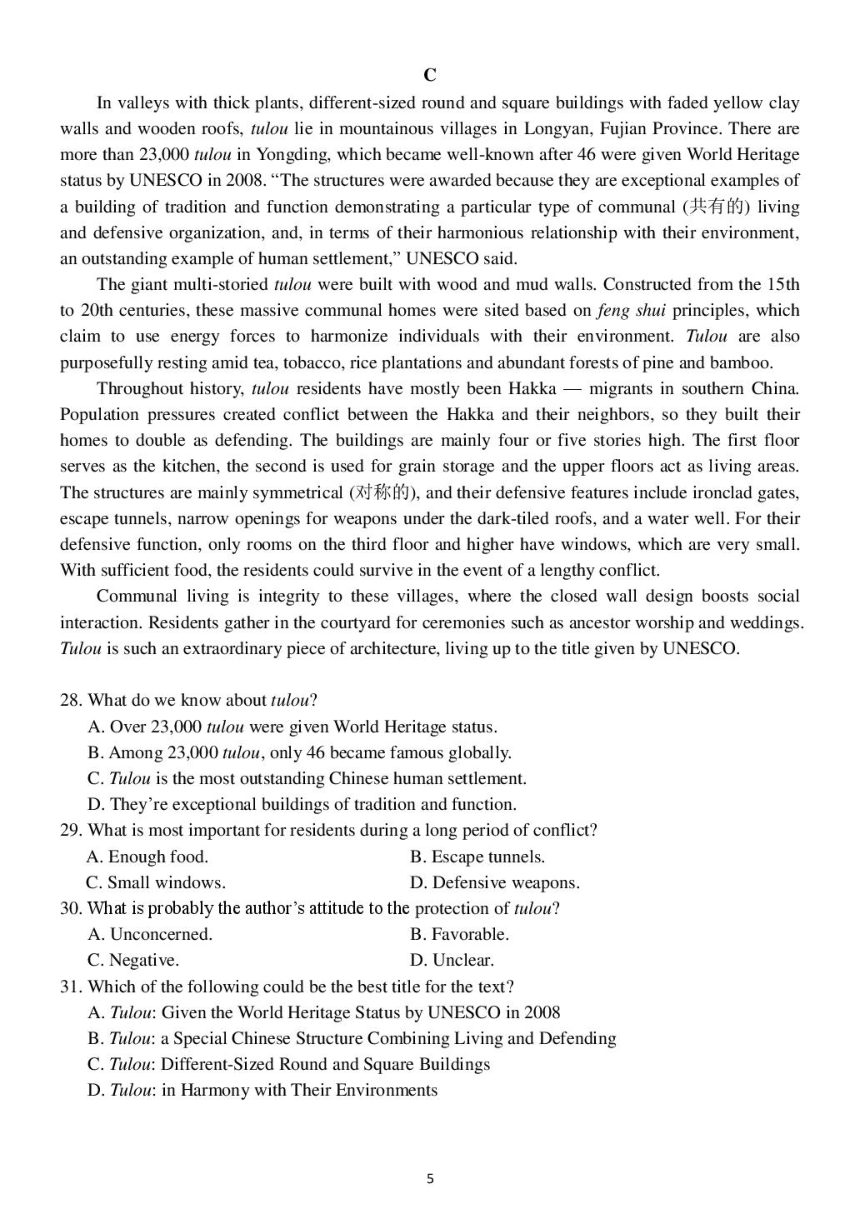 C

In valleys with thick plants, different-sized round and square buildings with faded yellow clay walls and wooden roofs, tulou lie in mountainous villages in Longyan, Fujian Province. There are more than 23,000 tulou in Yongding, which became well-known after 46 were given World Heritage status by UNESCO in 2008. "The structures were awarded because they are exceptional examples of a building of tradition and function demonstrating a particular type of communal (共有的) living and defensive organization, and, in terms of their harmonious relationship with their environment, an outstanding example of human settlement," UNESCO said.

The giant multi-storied tulou were built with wood and mud walls. Constructed from the 15th to 20th centuries, these massive communal homes were sited based on feng shui principles, which claim to use energy forces to harmonize individuals with their environment. Tulou are also purposefully resting amid tea, tobacco, rice plantations and abundant forests of pine and bamboo.

Throughout history, tulou residents have mostly been Hakka — migrants in southern China. Population pressures created conflict between the Hakka and their neighbors, so they built their homes to double as defending. The buildings are mainly four or five stories high. The first floor serves as the kitchen, the second is used for grain storage and the upper floors act as living areas. The structures are mainly symmetrical (对称的), and their defensive features include ironclad gates, escape tunnels, narrow openings for weapons under the dark-tiled roofs, and a water well. For their defensive function, only rooms on the third floor and higher have windows, which are very small. With sufficient food, the residents could survive in the event of a lengthy conflict.

Communal living is integrity to these villages, where the closed wall design boosts social interaction. Residents gather in the courtyard for ceremonies such as ancestor worship and weddings. Tulou is such an extraordinary piece of architecture, living up to the title given by UNESCO.

28. What do we know about tulou?
A. Over 23,000 tulou were given World Heritage status.
B. Among 23,000 tulou, only 46 became famous globally.
C. Tulou is the most outstanding Chinese human settlement.
D. They're exceptional buildings of tradition and function.
29. What is most important for residents during a long period of conflict?
A. Enough food.
B. Escape tunnels.
C. Small windows.
D. Defensive weapons.
30. What is probably the author's attitude to the protection of tulou?
A. Unconcerned.
B. Favorable.
C. Negative.
D. Unclear.
31. Which of the following could be the best title for the text?
A. Tulou: Given the World Heritage Status by UNESCO in 2008
B. Tulou: a Special Chinese Structure Combining Living and Defending
C. Tulou: Different-Sized Round and Square Buildings
D. Tulou: in Harmony with Their Environments

5